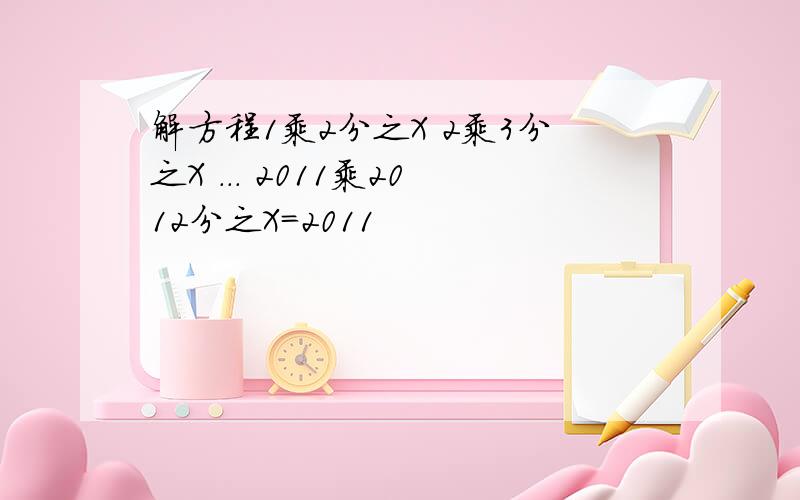 解方程1乘2分之X 2乘3分之X … 2011乘2012分之X=2011